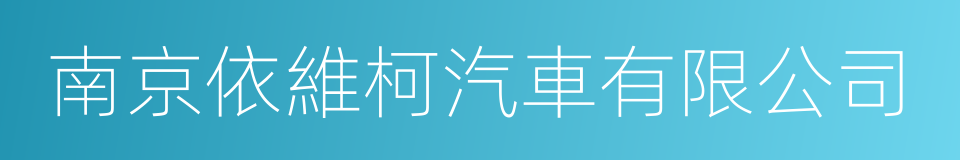 南京依維柯汽車有限公司